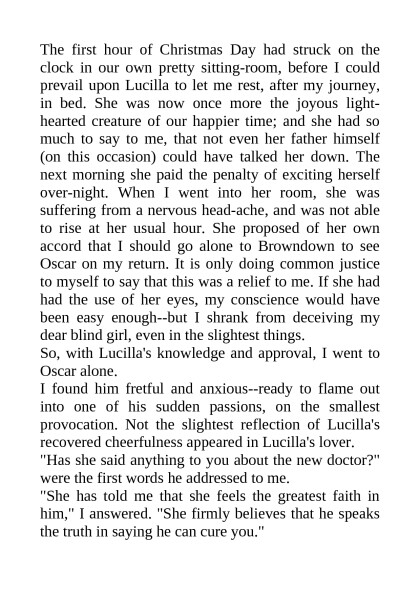 The first hour of Christmas Day had struck on the clock in our own pretty sitting-room, before I could prevail upon Lucilla to let me rest, after my journey, in bed. She was now once more the joyous light-hearted creature of our happier time; and she had so much to say to me, that not even her father himself (on this occasion) could have talked her down. The next morning she paid the penalty of exciting herself over-night. When I went into her room, she was suffering from a nervous head-ache, and was not able to rise at her usual hour. She proposed of her own accord that I should go alone to Browndown to see Oscar on my return. It is only doing common justice to myself to say that this was a relief to me. If she had had the use of her eyes, my conscience would have been easy enough--but I shrank from deceiving my dear blind girl, even in the slightest things.

So, with Lucilla's knowledge and approval, I went to Oscar alone.

I found him fretful and anxious--ready to flame out into one of his sudden passions, on the smallest provocation. Not the slightest reflection of Lucilla's recovered cheerfulness appeared in Lucilla's lover.

"Has she said anything to you about the new doctor?" were the first words he addressed to me.

"She has told me that she feels the greatest faith in him," I answered. "She firmly believes that he speaks the truth in saying he can cure you."